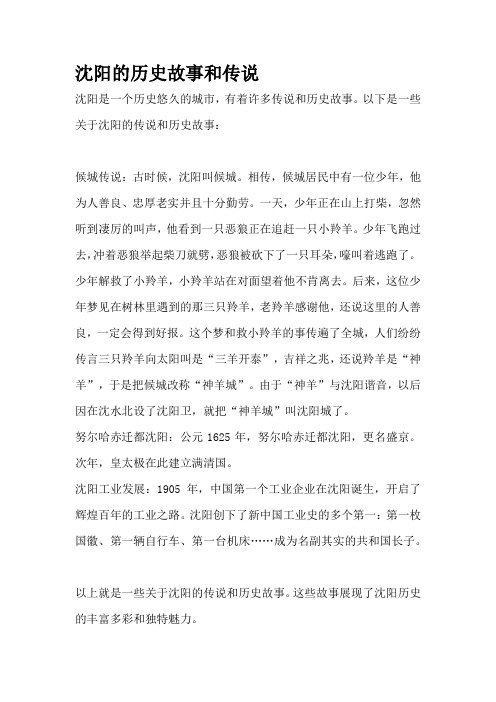 沈阳的历史故事和传说

沈阳是一个历史悠久的城市，有着许多传说和历史故事。以下是一些关于沈阳的传说和历史故事：

候城传说：古时候，沈阳叫候城。相传，候城居民中有一位少年，他为人善良、忠厚老实并且十分勤劳。一天，少年正在山上打柴，忽然听到凄厉的叫声，他看到一只恶狼正在追赶一只小羚羊。少年飞跑过去，冲着恶狼举起柴刀就劈，恶狼被砍下了一只耳朵，嚎叫着逃跑了。少年解救了小羚羊，小羚羊站在对面望着他不肯离去。后来，这位少年梦见在树林里遇到的那三只羚羊，老羚羊感谢他，还说这里的人善良，一定会得到好报。这个梦和救小羚羊的事传遍了全城，人们纷纷传言三只羚羊向太阳叫是“三羊开泰”，吉祥之兆，还说羚羊是“神羊”，于是把候城改称“神羊城”。由于“神羊”与沈阳谐音，以后因在沈水北设了沈阳卫，就把“神羊城”叫沈阳城了。

努尔哈赤迁都沈阳：公元 1625 年，努尔哈赤迁都沈阳，更名盛京。次年，皇太极在此建立满清国。

沈阳工业发展：1905 年，中国第一个工业企业在沈阳诞生，开启了辉煌百年的工业之路。沈阳创下了新中国工业史的多个第一：第一枚国徽、第一辆自行车、第一台机床……成为名副其实的共和国长子。

以上就是一些关于沈阳的传说和历史故事。这些故事展现了沈阳历史的丰富多彩和独特魅力。